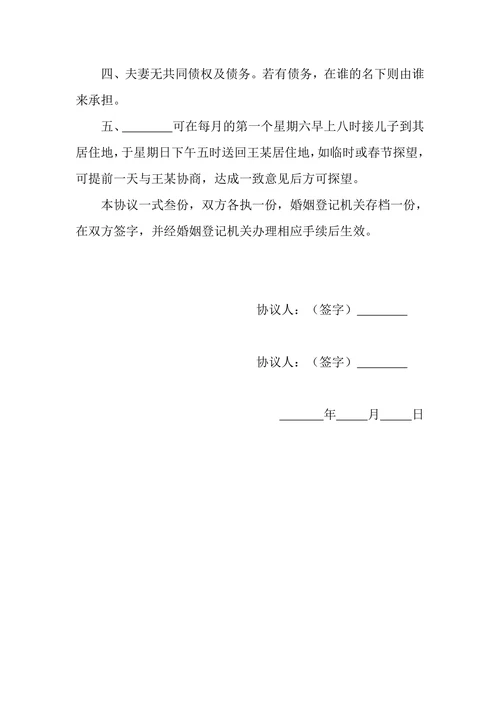 四、夫妻无共同债权及债务。若有债务，在谁的名下则由谁来承担。

五、________可在每月的第一个星期六早上八时接儿子到其居住地，于星期日下午五时送回王某居住地，如临时或春节探望，可提前一天与王某协商，达成一致意见后方可探望。

本协议一式叁份，双方各执一份，婚姻登记机关存档一份，在双方签字，并经婚姻登记机关办理相应手续后生效。

协议人：（签字）________

协议人：（签字）________

_______年_____月_____日